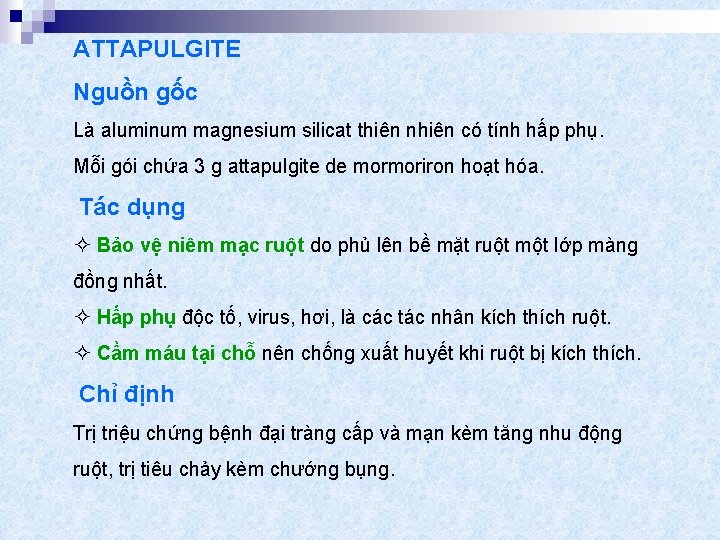 ATTAPULGITE

Nguồn gốc

Là aluminum magnesium silicat thiên nhiên có tính hấp phụ.

Mỗi gói chứa 3 g attapulgite de mormoriron hoạt hóa.

Tác dụng

✧ Bảo vệ niêm mạc ruột do phủ lên bề mặt ruột một lớp màng đồng nhất.

✧ Hấp phụ độc tố, virus, hơi, là các tác nhân kích thích ruột.

✧ Cầm máu tại chỗ nên chống xuất huyết khi ruột bị kích thích.

Chỉ định

Trị triệu chứng bệnh đại tràng cấp và mạn kèm tăng nhu động ruột, trị tiêu chảy kèm chướng bụng.